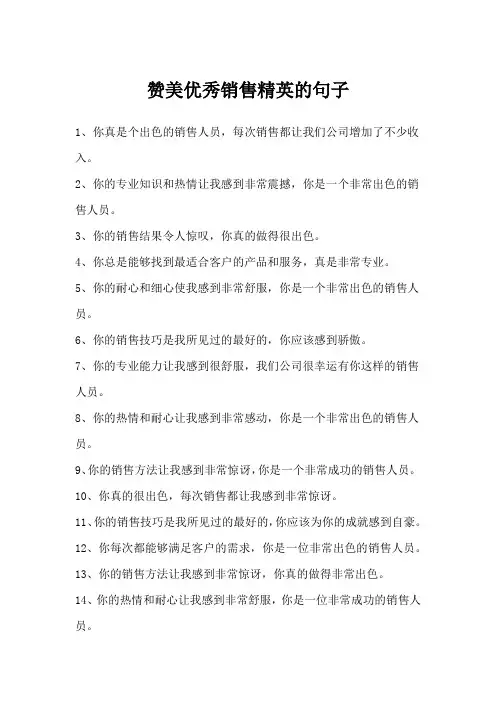 赞美优秀销售精英的句子

1、你真是个出色的销售人员，每次销售都让我们公司增加了不少收入。

2、你的专业知识和热情让我感到非常震撼，你是一个非常出色的销售人员。

3、你的销售结果令人惊叹，你真的做得很出色。

4、你总是能够找到最适合客户的产品和服务，真是非常专业。

5、你的耐心和细心使我感到非常舒服，你是一个非常出色的销售人员。

6、你的销售技巧是我所见过的最好的，你应该感到骄傲。

7、你的专业能力让我感到很舒服，我们公司很幸运有你这样的销售人员。

8、你的热情和耐心让我感到非常感动，你是一个非常出色的销售人员。

9、你的销售方法让我感到非常惊讶，你是一个非常成功的销售人员。

10、你真的很出色，每次销售都让我感到非常惊讶。

11、你的销售技巧是我所见过的最好的，你应该为你的成就感到自豪。

12、你每次都能够满足客户的需求，你是一位非常出色的销售人员。

13、你的销售方法让我感到非常惊讶，你真的做得非常出色。

14、你的热情和耐心让我感到非常舒服，你是一位非常成功的销售人员。